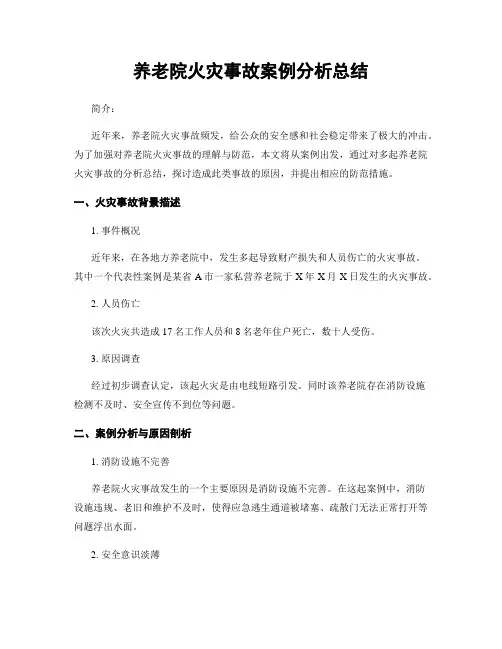 养老院火灾事故案例分析总结

简介：

近年来，养老院火灾事故频发，给公众的安全感和社会稳定带来了极大的冲击。为了加强对养老院火灾事故的理解与防范，本文将从案例出发，通过对多起养老院火灾事故的分析总结，探讨造成此类事故的原因，并提出相应的防范措施。

一、火灾事故背景描述

1. 事件概况

近年来，在各地方养老院中，发生多起导致财产损失和人员伤亡的火灾事故。其中一个代表性案例是某省 A 市一家私营养老院于 X 年 X 月 X 日发生的火灾事故。

2. 人员伤亡

该次火灾共造成 17 名工作人员和 8 名老年住户死亡，数十人受伤。

3. 原因调查

经过初步调查认定，该起火灾是由电线短路引发。同时该养老院存在消防设施检测不及时、安全宣传不到位等问题。

二、案例分析与原因剖析

1. 消防设施不完善

养老院火灾事故发生的一个主要原因是消防设施不完善。在这起案例中，消防设施违规、老旧和维护不及时，使得应急逃生通道被堵塞、疏散门无法正常打开等问题浮出水面。

2. 安全意识淡薄